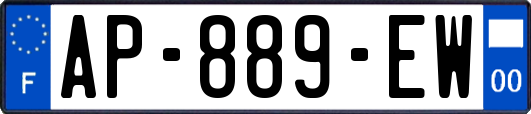 F

AP-889-EW

00